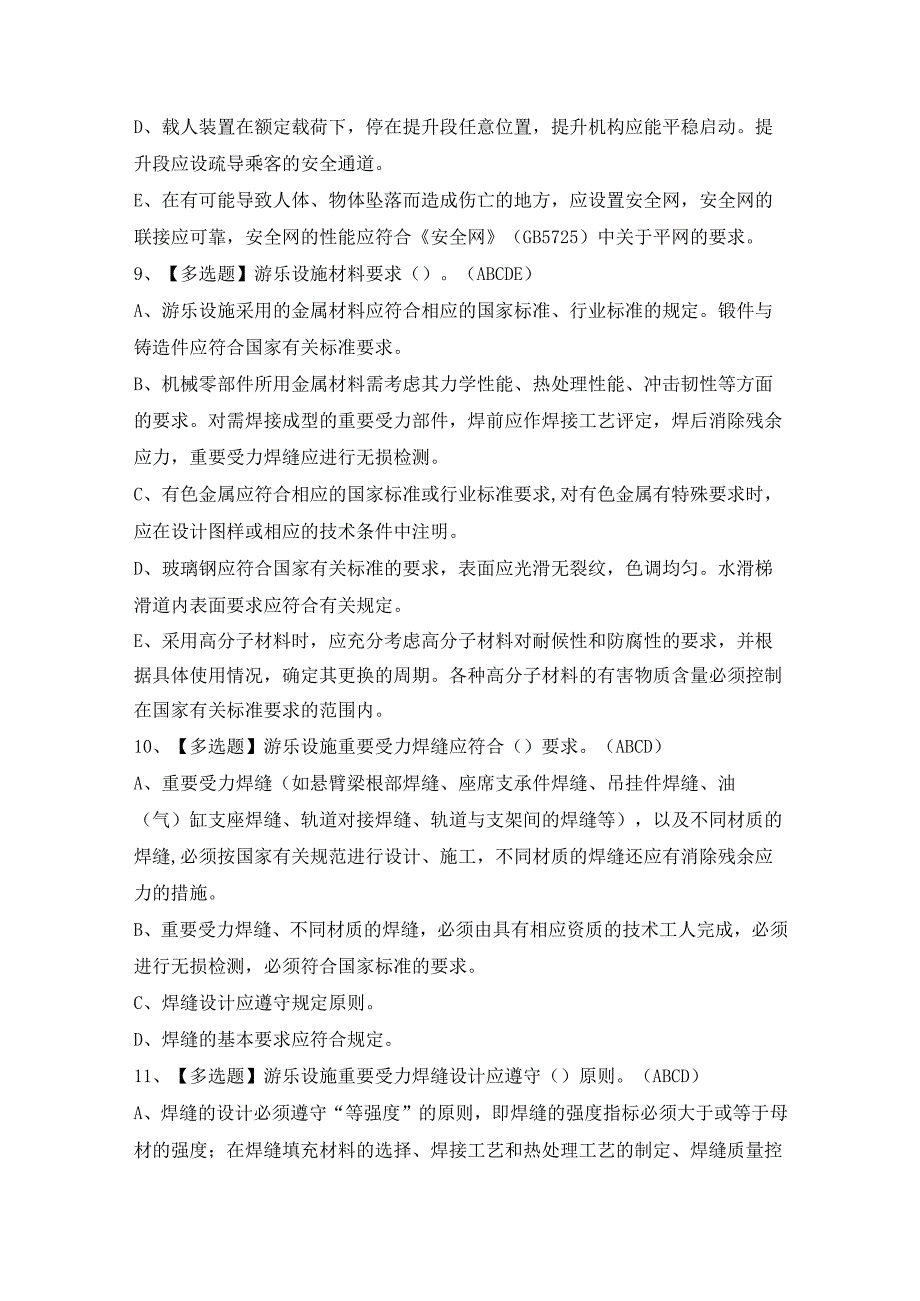 D、载人装置在额定载荷下，停在提升段任意位置，提升机构应能平稳启动。提升段应设疏导乘客的安全通道。

E、在有可能导致人体、物体坠落而造成伤亡的地方，应设置安全网，安全网的联接应可靠，安全网的性能应符合《安全网》（GB5725）中关于平网的要求。

9、【多选题】游乐设施材料要求（）。（ABCDE）

A、游乐设施采用的金属材料应符合相应的国家标准、行业标准的规定。锻件与铸造件应符合国家有关标准要求。

B、机械零部件所用金属材料需考虑其力学性能、热处理性能、冲击韧性等方面的要求。对需焊接成型的重要受力部件，焊前应作焊接工艺评定，焊后消除残余应力，重要受力焊缝应进行无损检测。

C、有色金属应符合相应的国家标准或行业标准要求,对有色金属有特殊要求时，应在设计图样或相应的技术条件中注明。

D、玻璃钢应符合国家有关标准的要求，表面应光滑无裂纹，色调均匀。水滑梯滑道内表面要求应符合有关规定。

E、采用高分子材料时，应充分考虑高分子材料对耐候性和防腐性的要求，并根据具体使用情况，确定其更换的周期。各种高分子材料的有害物质含量必须控制在国家有关标准要求的范围内。

10、【多选题】游乐设施重要受力焊缝应符合（）要求。（ABCD）

A、重要受力焊缝（如悬臂梁根部焊缝、座席支承件焊缝、吊挂件焊缝、油（气）缸支座焊缝、轨道对接焊缝、轨道与支架间的焊缝等），以及不同材质的焊缝,必须按国家有关规范进行设计、施工，不同材质的焊缝还应有消除残余应力的措施。

B、重要受力焊缝、不同材质的焊缝，必须由具有相应资质的技术工人完成，必须进行无损检测，必须符合国家标准的要求。

C、焊缝设计应遵守规定原则。

D、焊缝的基本要求应符合规定。

11、【多选题】游乐设施重要受力焊缝设计应遵守（）原则。（ABCD）

A、焊缝的设计必须遵守“等强度”的原则，即焊缝的强度指标必须大于或等于母材的强度；在焊缝填充材料的选择、焊接工艺和热处理工艺的制定、焊缝质量控